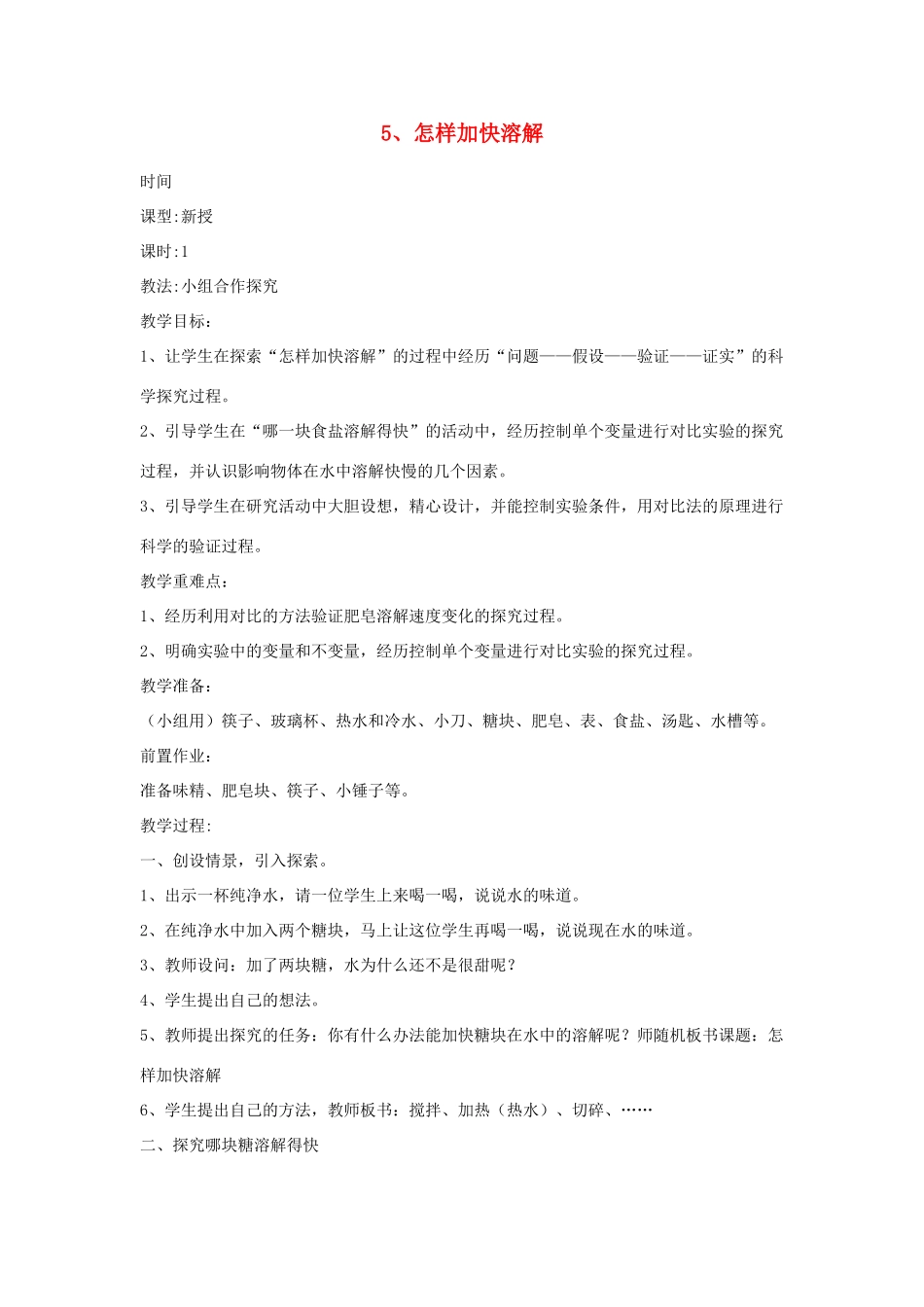 5、怎样加快溶解

时间

课型:新授

课时:1

教法:小组合作探究

教学目标：

1、让学生在探索“怎样加快溶解”的过程中经历“问题——假设——验证——证实”的科学探究过程。

2、引导学生在“哪一块食盐溶解得快”的活动中，经历控制单个变量进行对比实验的探究过程，并认识影响物体在水中溶解快慢的几个因素。

3、引导学生在研究活动中大胆设想，精心设计，并能控制实验条件，用对比法的原理进行科学的验证过程。

教学重难点：

1、经历利用对比的方法验证肥皂溶解速度变化的探究过程。

2、明确实验中的变量和不变量，经历控制单个变量进行对比实验的探究过程。

教学准备：

（小组用）筷子、玻璃杯、热水和冷水、小刀、糖块、肥皂、表、食盐、汤匙、水槽等。

前置作业：

准备味精、肥皂块、筷子、小锤子等。

教学过程：

一、创设情景，引入探索。

1、出示一杯纯净水，请一位学生上来喝一喝，说说水的味道。

2、在纯净水中加入两个糖块，马上让这位学生再喝一喝，说说现在水的味道。

3、教师设问：加了两块糖，水为什么还不是很甜呢？

4、学生提出自己的想法。

5、教师提出探究的任务：你有什么办法能加快糖块在水中的溶解呢？师随机板书课题：怎样加快溶解

6、学生提出自己的方法，教师板书：搅拌、加热（热水）、切碎、……

二、探究哪块糖溶解得快